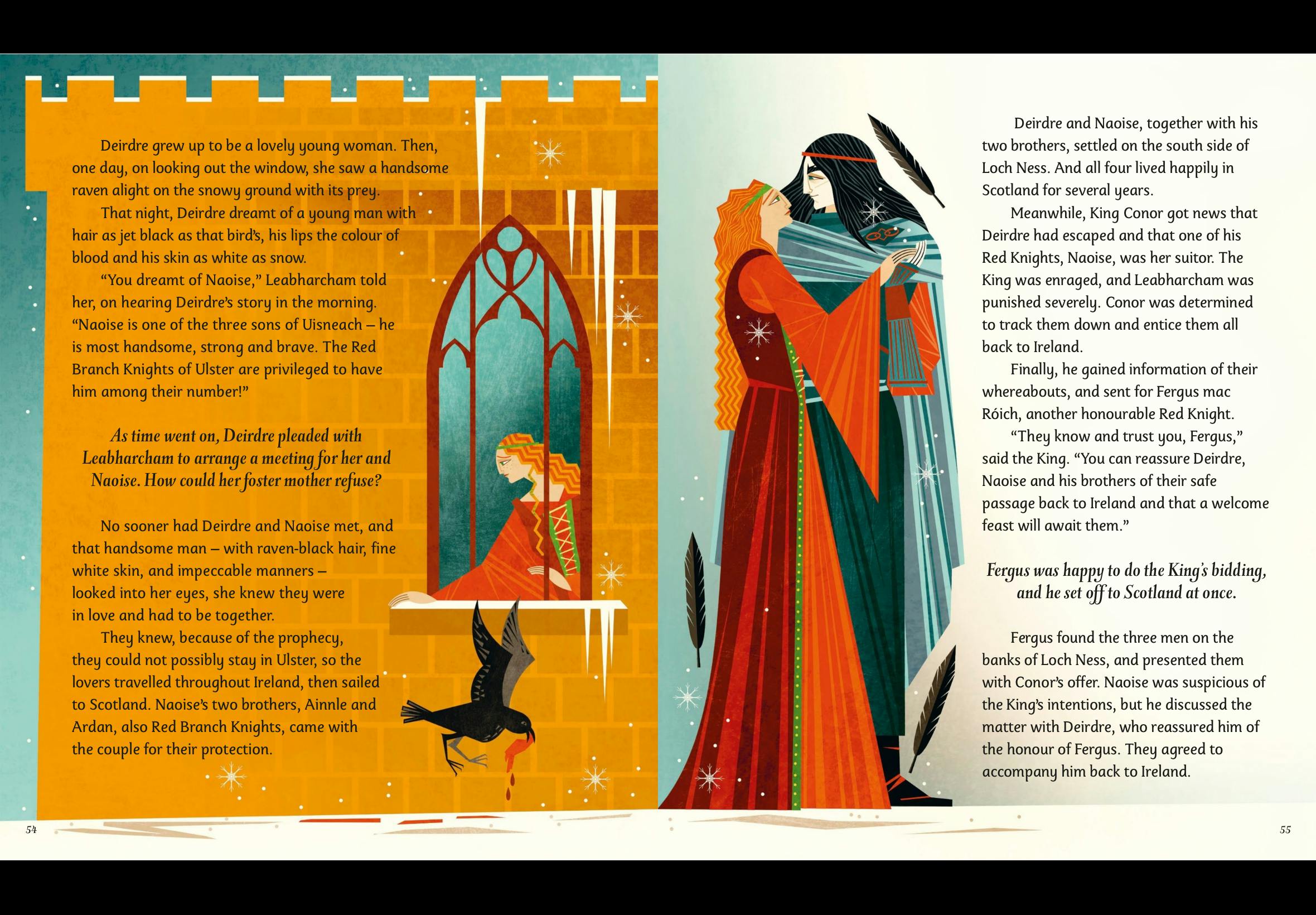 Deirdre grew up to be a lovely young woman. Then, one day, on looking out the window, she saw a handsome raven alight on the snowy ground with its prey.

That night, Deirdre dreamt of a young man with hair as jet black as that bird's, his lips the colour of blood and his skin as white as snow.

"You dreamt of Naoise," Leabharcham told her, on hearing Deirdre's story in the morning. "Naoise is one of the three sons of Uisneach – he is most handsome, strong and brave. The Red Branch Knights of Ulster are privileged to have him among their number!"

As time went on, Deirdre pleaded with Leabharcham to arrange a meeting for her and Naoise. How could her foster mother refuse?

No sooner had Deirdre and Naoise met, and that handsome man – with raven-black hair, fine white skin, and impeccable manners – looked into her eyes, she knew they were in love and had to be together.

They knew, because of the prophecy, they could not possibly stay in Ulster, so the lovers travelled throughout Ireland, then sailed to Scotland. Naoise's two brothers, Ainnle and Ardan, also Red Branch Knights, came with the couple for their protection.

54

Deirdre and Naoise, together with his two brothers, settled on the south side of Loch Ness. And all four lived happily in Scotland for several years.

Meanwhile, King Conor got news that Deirdre had escaped and that one of his Red Knights, Naoise, was her suitor. The King was enraged, and Leabharcham was punished severely. Conor was determined to track them down and entice them all back to Ireland.

Finally, he gained information of their whereabouts, and sent for Fergus mac Róich, another honourable Red Knight.

"They know and trust you, Fergus," said the King. "You can reassure Deirdre, Naoise and his brothers of their safe passage back to Ireland and that a welcome feast will await them."

Fergus was happy to do the King's bidding, and he set off to Scotland at once.

Fergus found the three men on the banks of Loch Ness, and presented them with Conor's offer. Naoise was suspicious of the King's intentions, but he discussed the matter with Deirdre, who reassured him of the honour of Fergus. They agreed to accompany him back to Ireland.

55